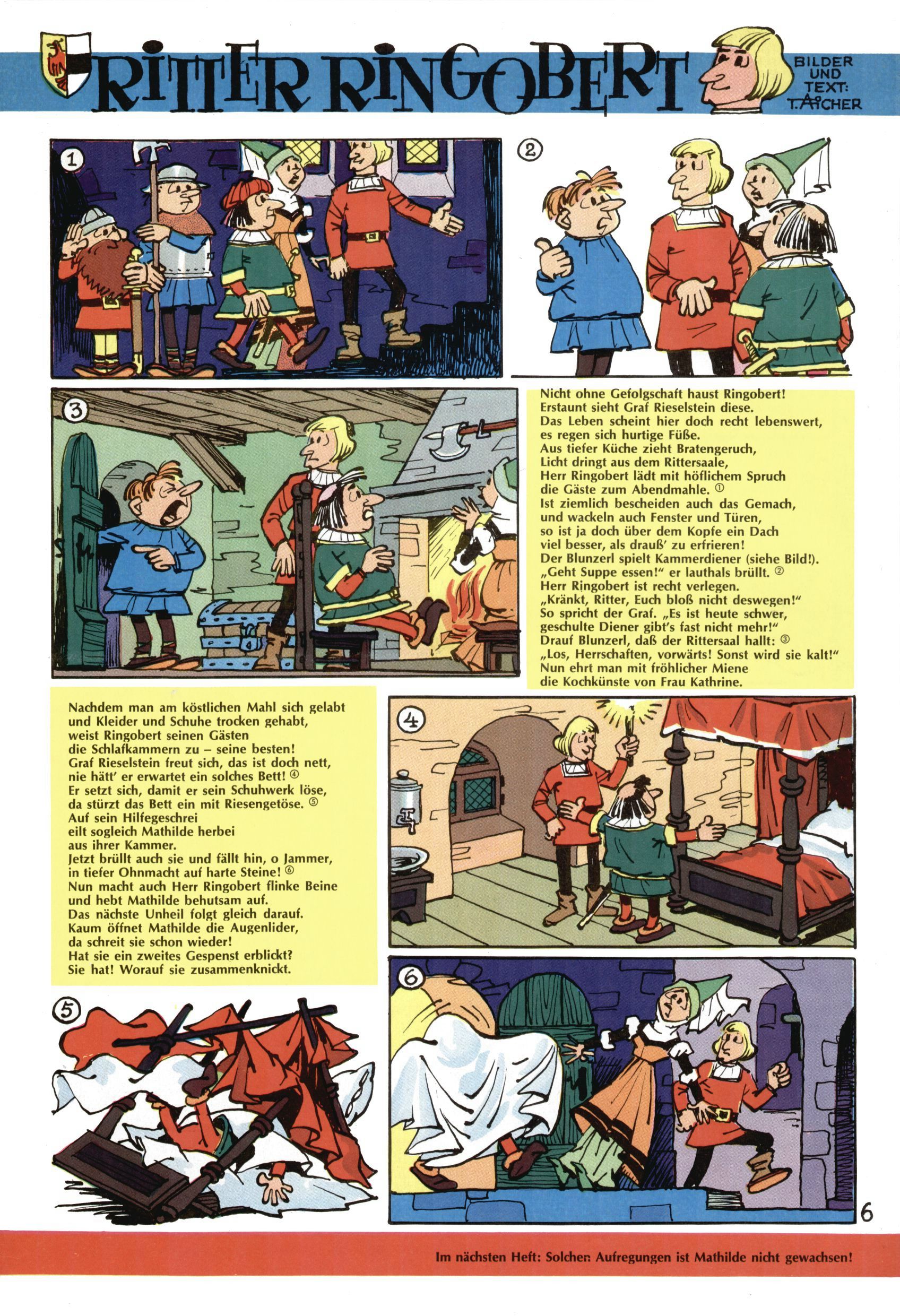 RITTER RINGOBERT

BILDER UND TEXT: T. AICHER

1

2

3

Nicht ohne Gefolgschaft haust Ringobert! Erstaunt sieht Graf Rieselstein diese. Das Leben scheint hier doch recht lebenswert, es regen sich hurtige Füße. Aus tiefer Küche zieht Bratengeruch, Licht dringt aus dem Rittersaale, Herr Ringobert lädt mit höflichem Spruch die Gäste zum Abendmahle. ① Ist ziemlich bescheiden auch das Gemach, und wackeln auch Fenster und Türen, so ist ja doch über dem Kopfe ein Dach viel besser, als drauß' zu erfrieren! Der Blunzerl spielt Kammerdiener (siehe Bild!). „Geht Suppe essen!" er lauthals brüllt. ② Herr Ringobert ist recht verlegen. „Kränkt, Ritter, Euch bloß nicht deswegen!" So spricht der Graf. „Es ist heute schwer, geschulte Diener gibt's fast nicht mehr!" Drauf Blunzerl, daß der Rittersaal hallt: ③ „Los, Herrschaften, vorwärts! Sonst wird sie kalt!" Nun ehrt man mit fröhlicher Miene die Kochkünste von Frau Kathrine.

Nachdem man am köstlichen Mahl sich gelabt und Kleider und Schuhe trocken gehabt, weist Ringobert seinen Gästen die Schlafkammern zu – seine besten! Graf Rieselstein freut sich, das ist doch nett, nie hätt' er erwartet ein solches Bett! ④ Er setzt sich, damit er sein Schuhwerk löse, da stürzt das Bett ein mit Riesengetöse. ⑤ Auf sein Hilfegeschrei eilt sogleich Mathilde herbei aus ihrer Kammer. Jetzt brüllt auch sie und fällt hin, o Jammer, in tiefer Ohnmacht auf harte Steine! ⑥ Nun macht auch Herr Ringobert flinke Beine und hebt Mathilde behutsam auf. Das nächste Unheil folgt gleich darauf. Kaum öffnet Mathilde die Augenlider, da schreit sie schon wieder! Hat sie ein zweites Gespenst erblickt? Sie hat! Worauf sie zusammenknickt.

4

5

6

6

Im nächsten Heft: Solchen Aufregungen ist Mathilde nicht gewachsen!